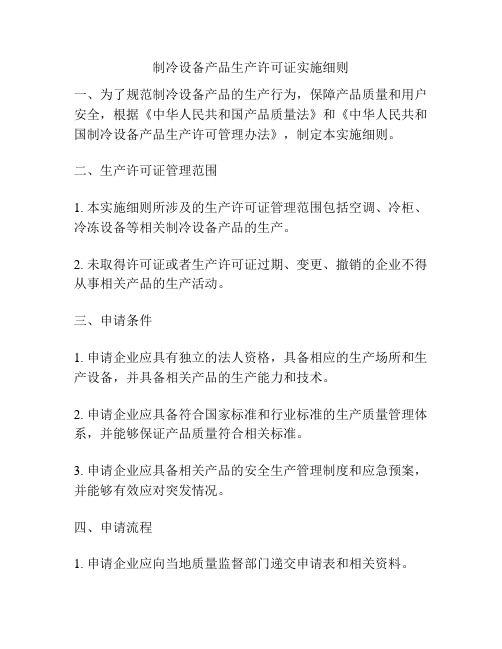 制冷设备产品生产许可证实施细则

一、为了规范制冷设备产品的生产行为，保障产品质量和用户安全，根据《中华人民共和国产品质量法》和《中华人民共和国制冷设备产品生产许可管理办法》，制定本实施细则。

二、生产许可证管理范围

1. 本实施细则所涉及的生产许可证管理范围包括空调、冷柜、冷冻设备等相关制冷设备产品的生产。

2. 未取得许可证或者生产许可证过期、变更、撤销的企业不得从事相关产品的生产活动。

三、申请条件

1. 申请企业应具有独立的法人资格，具备相应的生产场所和生产设备，并具备相关产品的生产能力和技术。

2. 申请企业应具备符合国家标准和行业标准的生产质量管理体系，并能够保证产品质量符合相关标准。

3. 申请企业应具备相关产品的安全生产管理制度和应急预案，并能够有效应对突发情况。

四、申请流程

1. 申请企业应向当地质量监督部门递交申请表和相关资料。